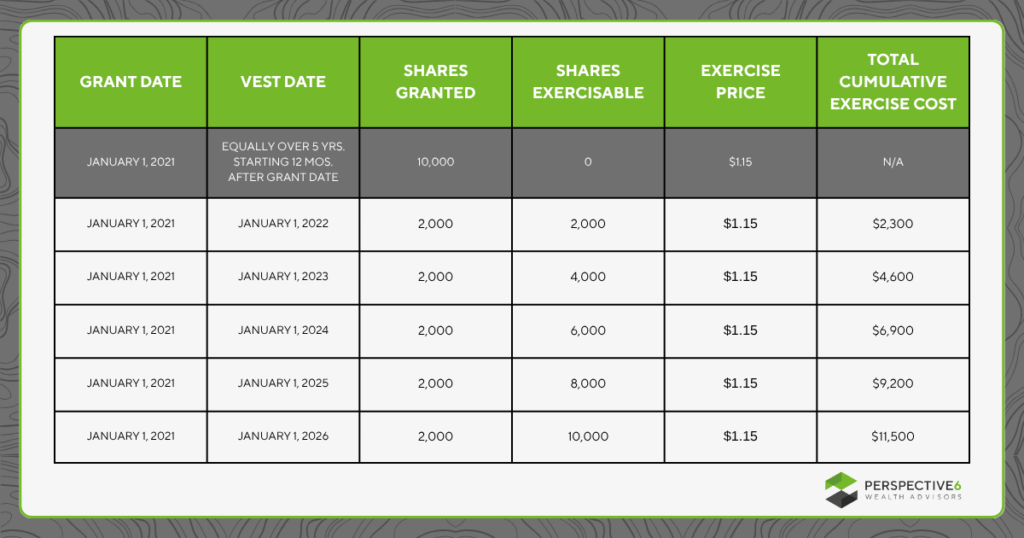 | GRANT DATE | VEST DATE | SHARES GRANTED | SHARES EXERCISABLE | EXERCISE PRICE | TOTAL CUMULATIVE EXERCISE COST |
|---|---|---|---|---|---|
| JANUARY 1, 2021 | EQUALLY OVER 5 YRS. STARTING 12 MOS. AFTER GRANT DATE | 10,000 | 0 | $1.15 | N/A |
| JANUARY 1, 2021 | JANUARY 1, 2022 | 2,000 | 2,000 | $1.15 | $2,300 |
| JANUARY 1, 2021 | JANUARY 1, 2023 | 2,000 | 4,000 | $1.15 | $4,600 |
| JANUARY 1, 2021 | JANUARY 1, 2024 | 2,000 | 6,000 | $1.15 | $6,900 |
| JANUARY 1, 2021 | JANUARY 1, 2025 | 2,000 | 8,000 | $1.15 | $9,200 |
| JANUARY 1, 2021 | JANUARY 1, 2026 | 2,000 | 10,000 | $1.15 | $11,500 |

PERSPECTIVE6
WEALTH ADVISORS